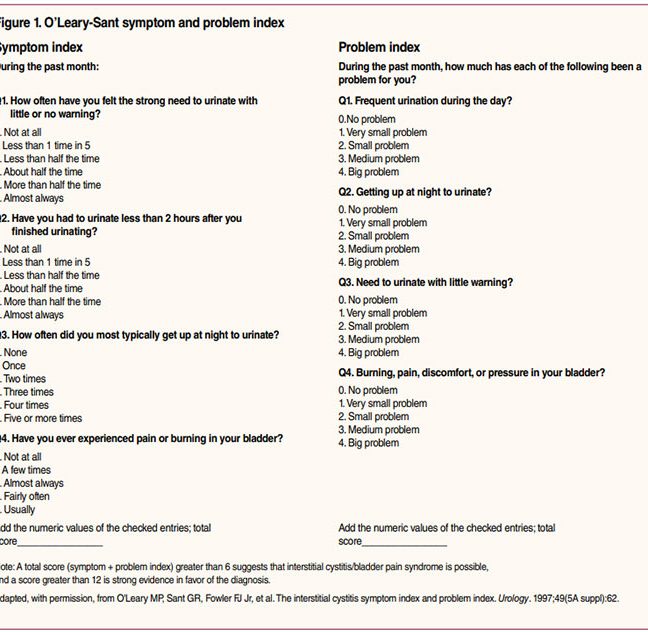 igure 1. O'Leary-Sant symptom and problem index

ymptom index

uring the past month:

1. How often have you felt the strong need to urinate with little or no warning?

. Not at all
Less than 1 time in 5
. Less than half the time
. About half the time
. More than half the time
. Almost always

2. Have you had to urinate less than 2 hours after you finished urinating?

. Not at all
Less than 1 time in 5
. Less than half the time
. About half the time
. More than half the time
. Almost always

3. How often did you most typically get up at night to urinate?

. None
Once
. Two times
. Three times
. Four times
. Five or more times

4. Have you ever experienced pain or burning in your bladder?

. Not at all
A few times
. Almost always
. Fairly often
. Usually

dd the numeric values of the checked entries; total core________________

Problem index

During the past month, how much has each of the following been a problem for you?

Q1. Frequent urination during the day?

0.No problem
1. Very small problem
2. Small problem
3. Medium problem
4. Big problem

Q2. Getting up at night to urinate?

0. No problem
1. Very small problem
2. Small problem
3. Medium problem
4. Big problem

Q3. Need to urinate with little warning?

0. No problem
1. Very small problem
2. Small problem
3. Medium problem
4. Big problem

Q4. Burning, pain, discomfort, or pressure in your bladder?

0. No problem
1. Very small problem
2. Small problem
3. Medium problem
4. Big problem

Add the numeric values of the checked entries; total score________________

ote: A total score (symptom + problem index) greater than 6 suggests that interstitial cystitis/bladder pain syndrome is possible, nd a score greater than 12 is strong evidence in favor of the diagnosis.

dapted, with permission, from O'Leary MP, Sant GR, Fowler FJ Jr, et al. The interstitial cystitis symptom index and problem index. Urology. 1997;49(5A suppl):62.